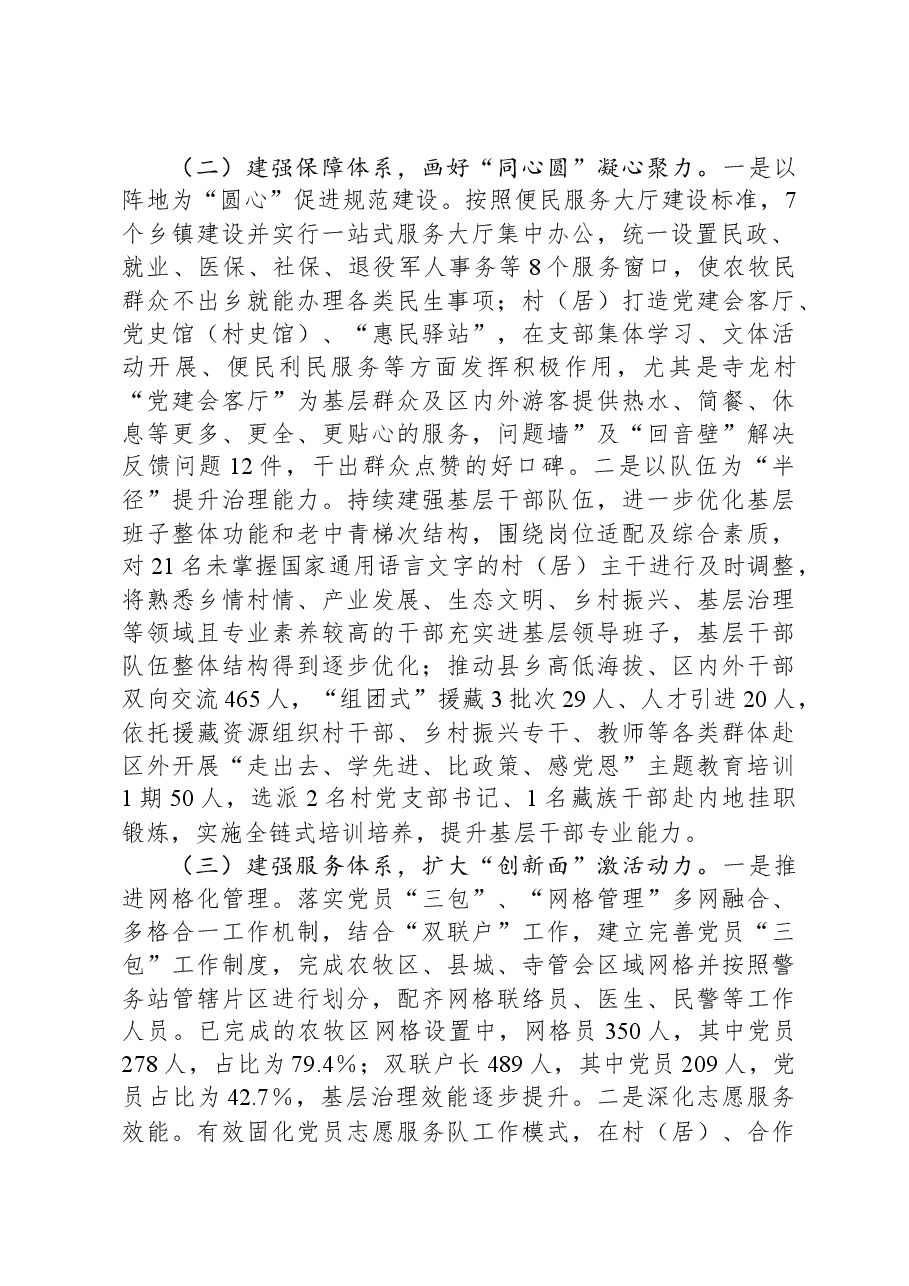 （二）建强保障体系，画好“同心圆”凝心聚力。一是以阵地为“圆心”促进规范建设。按照便民服务大厅建设标准，7个乡镇建设并实行一站式服务大厅集中办公，统一设置民政、就业、医保、社保、退役军人事务等8个服务窗口，使农牧民群众不出乡就能办理各类民生事项；村（居）打造党建会客厅、党史馆（村史馆）、“惠民驿站”，在支部集体学习、文体活动开展、便民利民服务等方面发挥积极作用，尤其是寺龙村“党建会客厅”为基层群众及区内外游客提供热水、简餐、休息等更多、更全、更贴心的服务，问题墙”及“回音壁”解决反馈问题12件，干出群众点赞的好口碑。二是以队伍为“半径”提升治理能力。持续建强基层干部队伍，进一步优化基层班子整体功能和老中青梯次结构，围绕岗位适配及综合素质，对21名未掌握国家通用语言文字的村（居）主干进行及时调整，将熟悉乡情村情、产业发展、生态文明、乡村振兴、基层治理等领域且专业素养较高的干部充实进基层领导班子，基层干部队伍整体结构得到逐步优化；推动县乡高低海拔、区内外干部双向交流465人，“组团式”援藏3批次29人、人才引进20人，依托援藏资源组织村干部、乡村振兴专干、教师等各类群体赴区外开展“走出去、学先进、比政策、感党恩”主题教育培训1期50人，选派2名村党支部书记、1名藏族干部赴内地挂职锻炼，实施全链式培训培养，提升基层干部专业能力。

（三）建强服务体系，扩大“创新面”激活动力。一是推进网格化管理。落实党员“三包”、“网格管理”多网融合、多格合一工作机制，结合“双联户”工作，建立完善党员“三包”工作制度，完成农牧区、县城、寺管会区域网格并按照警务站管辖片区进行划分，配齐网格联络员、医生、民警等工作人员。已完成的农牧区网格设置中，网格员350人，其中党员278人，占比为79.4%；双联户长489人，其中党员209人，党员占比为42.7%，基层治理效能逐步提升。二是深化志愿服务效能。有效固化党员志愿服务队工作模式，在村（居）、合作